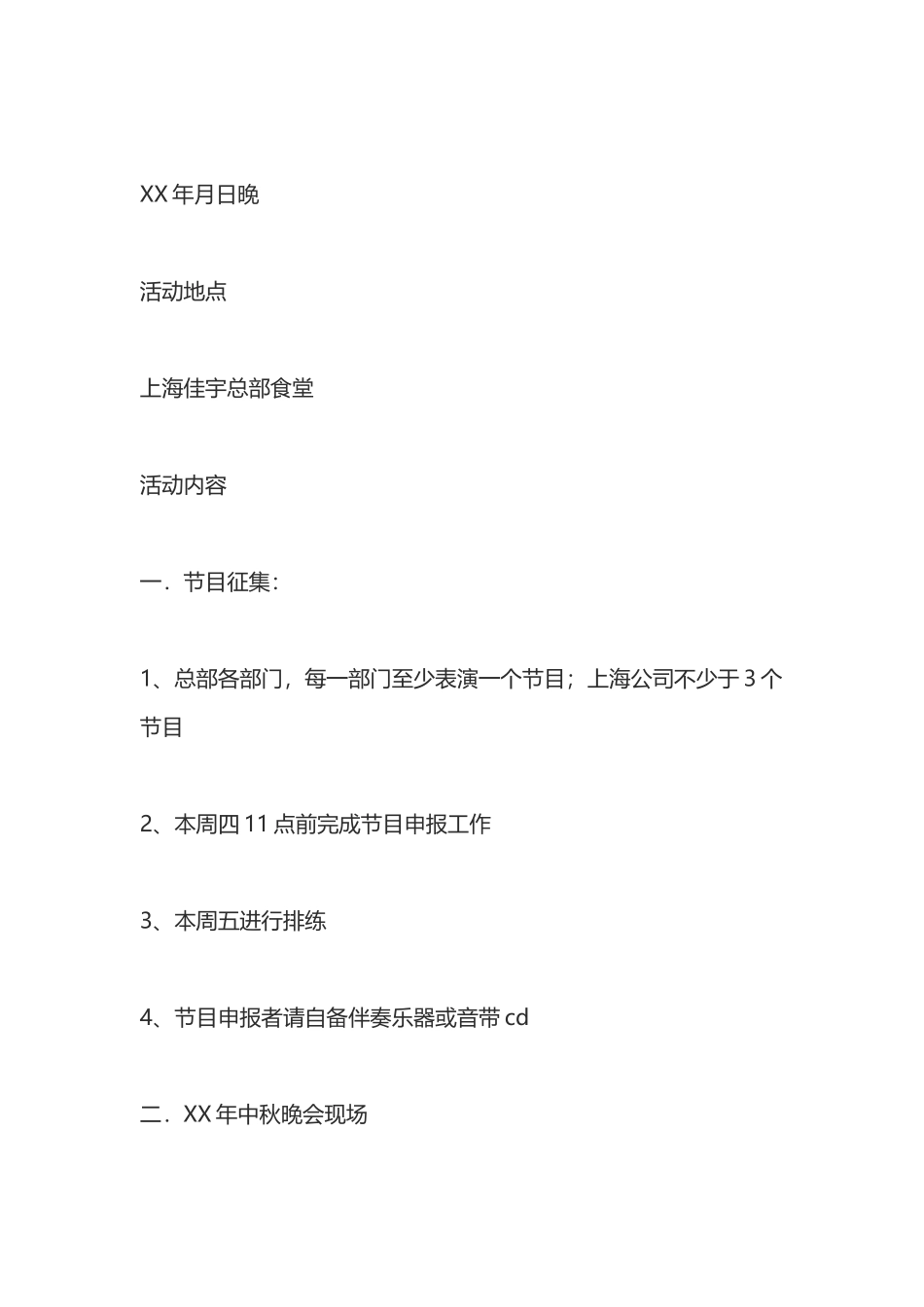 XX 年月日晚

活动地点

上海佳宇总部食堂

活动内容

一．节目征集：

1、总部各部门，每一部门至少表演一个节目；上海公司不少于 3 个节目

2、本周四 11 点前完成节目申报工作

3、本周五进行排练

4、节目申报者请自备伴奏乐器或音带 cd

二．XX 年中秋晚会现场